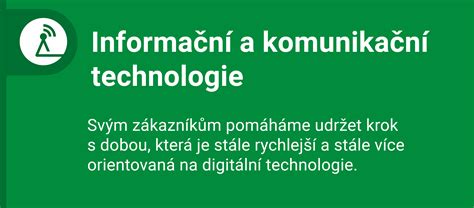 Informační a komunikační technologie

Svým zákazníkům pomáháme udržet krok s dobou, která je stále rychlejší a stále více orientovaná na digitální technologie.